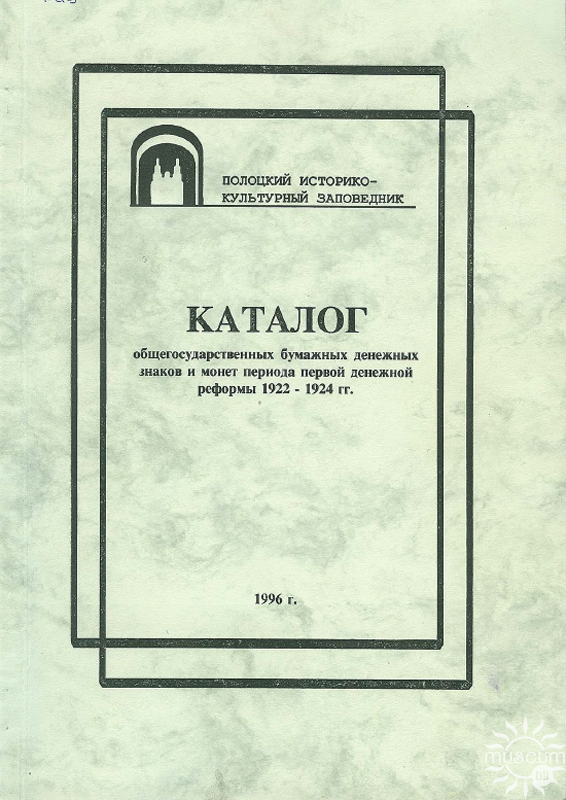 ПОЛОЦКИЙ ИСТОРИКО-КУЛЬТУРНЫЙ ЗАПОВЕДНИК

КАТАЛОГ

общегосударственных бумажных денежных знаков и монет периода первой денежной реформы 1922 - 1924 гг.

1996 г.

museum by